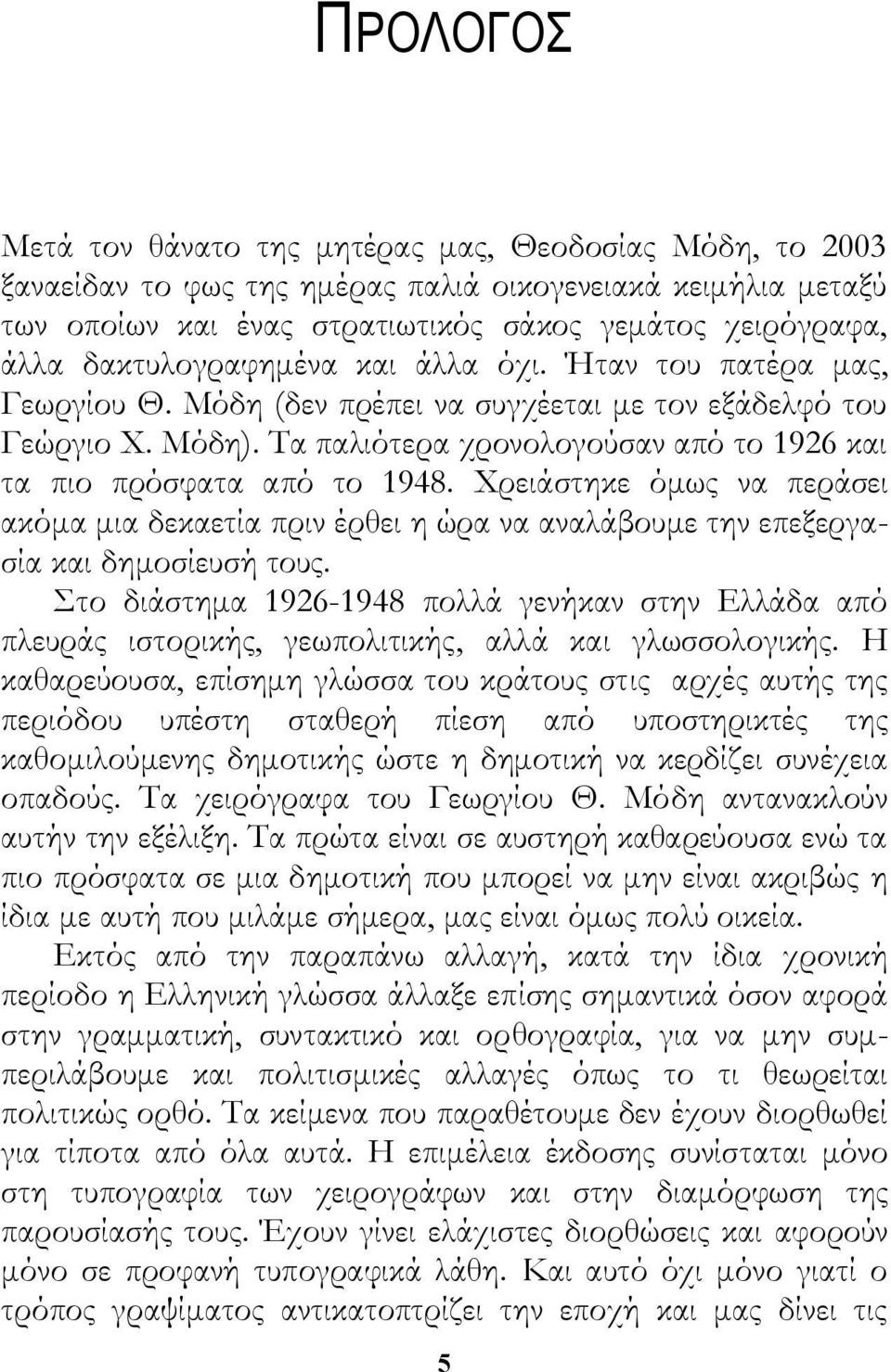 ΠΡΟΛΟΓΟΣ

Μετά τον θάνατο της μητέρας μας, Θεοδοσίας Μόδη, το 2003 ξαναείδαν το φως της ημέρας παλιά οικογενειακά κειμήλια μεταξύ των οποίων και ένας στρατιωτικός σάκος γεμάτος χειρόγραφα, άλλα δακτυλογραφημένα και άλλα όχι. Ήταν του πατέρα μας, Γεωργίου Θ. Μόδη (δεν πρέπει να συγχέεται με τον εξάδελφό του Γεώργιο Χ. Μόδη). Τα παλιότερα χρονολογούσαν από το 1926 και τα πιο πρόσφατα από το 1948. Χρειάστηκε όμως να περάσει ακόμα μια δεκαετία πριν έρθει η ώρα να αναλάβουμε την επεξεργασία και δημοσίευσή τους.

Στο διάστημα 1926-1948 πολλά γενήκαν στην Ελλάδα από πλευράς ιστορικής, γεωπολιτικής, αλλά και γλωσσολογικής. Η καθαρεύουσα, επίσημη γλώσσα του κράτους στις αρχές αυτής της περιόδου υπέστη σταθερή πίεση από υποστηρικτές της καθομιλούμενης δημοτικής ώστε η δημοτική να κερδίζει συνέχεια οπαδούς. Τα χειρόγραφα του Γεωργίου Θ. Μόδη αντανακλούν αυτήν την εξέλιξη. Τα πρώτα είναι σε αυστηρή καθαρεύουσα ενώ τα πιο πρόσφατα σε μια δημοτική που μπορεί να μην είναι ακριβώς η ίδια με αυτή που μιλάμε σήμερα, μας είναι όμως πολύ οικεία.

Εκτός από την παραπάνω αλλαγή, κατά την ίδια χρονική περίοδο η Ελληνική γλώσσα άλλαξε επίσης σημαντικά όσον αφορά στην γραμματική, συντακτικό και ορθογραφία, για να μην συμπεριλάβουμε και πολιτισμικές αλλαγές όπως το τι θεωρείται πολιτικώς ορθό. Τα κείμενα που παραθέτουμε δεν έχουν διορθωθεί για τίποτα από όλα αυτά. Η επιμέλεια έκδοσης συνίσταται μόνο στη τυπογραφία των χειρογράφων και στην διαμόρφωση της παρουσίασής τους. Έχουν γίνει ελάχιστες διορθώσεις και αφορούν μόνο σε προφανή τυπογραφικά λάθη. Και αυτό όχι μόνο γιατί ο τρόπος γραφίματος αντικατοπτρίζει την εποχή και μας δίνει τις

5